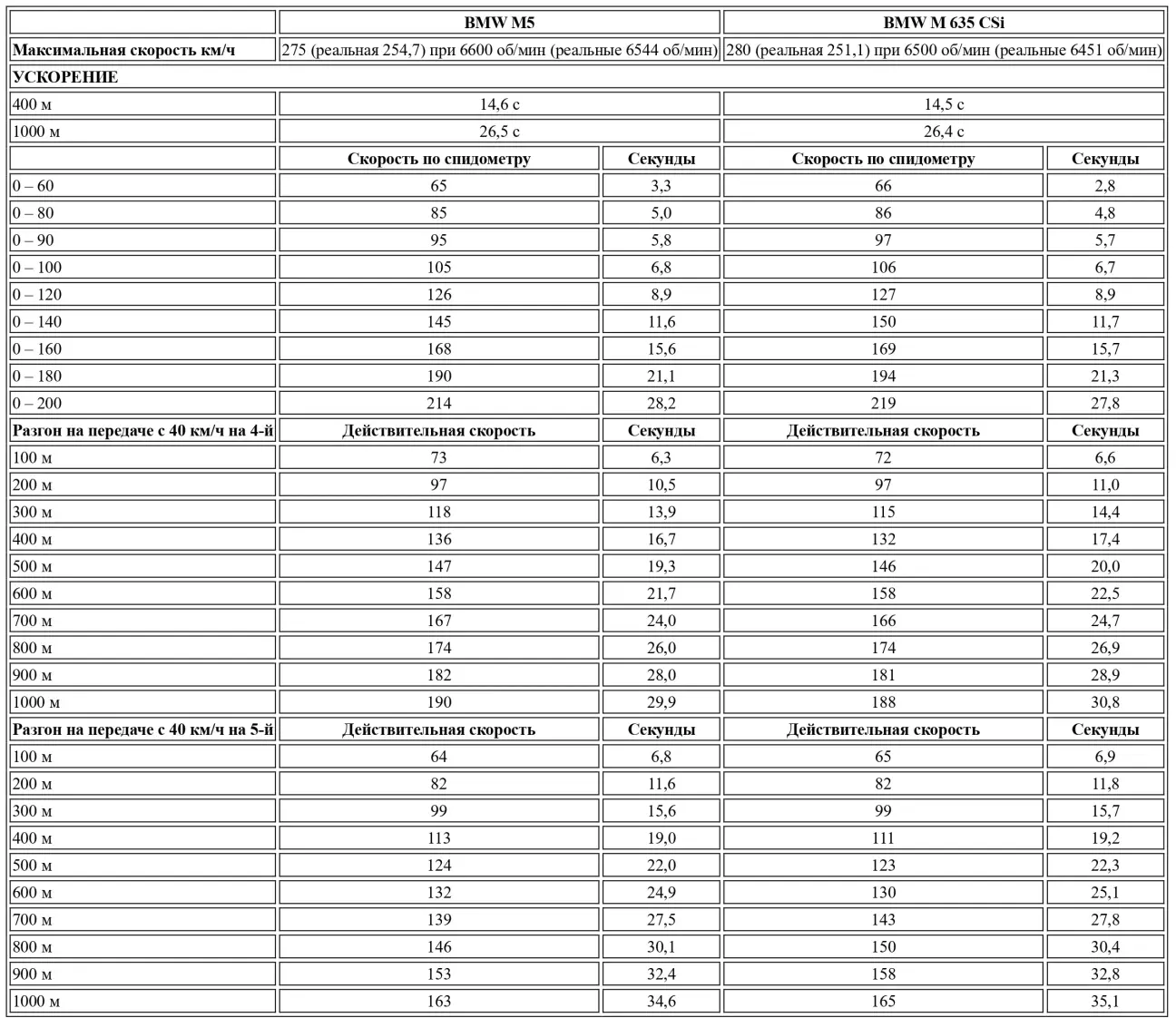 | | BMW M5 | | BMW M 635 CSi | |
|---|---|---|---|---|
| Максимальная скорость км/ч | 275 (реальная 254,7) при 6600 об/мин (реальные 6544 об/мин) | | 280 (реальная 251,1) при 6500 об/мин (реальные 6451 об/мин) | |
| УСКОРЕНИЕ | | | | |
| 400 м | 14,6 с | | 14,5 с | |
| 1000 м | 26,5 с | | 26,4 с | |
| | Скорость по спидометру | Секунды | Скорость по спидометру | Секунды |
| 0 – 60 | 65 | 3,3 | 66 | 2,8 |
| 0 – 80 | 85 | 5,0 | 86 | 4,8 |
| 0 – 90 | 95 | 5,8 | 97 | 5,7 |
| 0 – 100 | 105 | 6,8 | 106 | 6,7 |
| 0 – 120 | 126 | 8,9 | 127 | 8,9 |
| 0 – 140 | 145 | 11,6 | 150 | 11,7 |
| 0 – 160 | 168 | 15,6 | 169 | 15,7 |
| 0 – 180 | 190 | 21,1 | 194 | 21,3 |
| 0 – 200 | 214 | 28,2 | 219 | 27,8 |
| Разгон на передаче с 40 км/ч на 4-й | Действительная скорость | Секунды | Действительная скорость | Секунды |
| 100 м | 73 | 6,3 | 72 | 6,6 |
| 200 м | 97 | 10,5 | 97 | 11,0 |
| 300 м | 118 | 13,9 | 115 | 14,4 |
| 400 м | 136 | 16,7 | 132 | 17,4 |
| 500 м | 147 | 19,3 | 146 | 20,0 |
| 600 м | 158 | 21,7 | 158 | 22,5 |
| 700 м | 167 | 24,0 | 166 | 24,7 |
| 800 м | 174 | 26,0 | 174 | 26,9 |
| 900 м | 182 | 28,0 | 181 | 28,9 |
| 1000 м | 190 | 29,9 | 188 | 30,8 |
| Разгон на передаче с 40 км/ч на 5-й | Действительная скорость | Секунды | Действительная скорость | Секунды |
| 100 м | 64 | 6,8 | 65 | 6,9 |
| 200 м | 82 | 11,6 | 82 | 11,8 |
| 300 м | 99 | 15,6 | 99 | 15,7 |
| 400 м | 113 | 19,0 | 111 | 19,2 |
| 500 м | 124 | 22,0 | 123 | 22,3 |
| 600 м | 132 | 24,9 | 130 | 25,1 |
| 700 м | 139 | 27,5 | 143 | 27,8 |
| 800 м | 146 | 30,1 | 150 | 30,4 |
| 900 м | 153 | 32,4 | 158 | 32,8 |
| 1000 м | 163 | 34,6 | 165 | 35,1 |